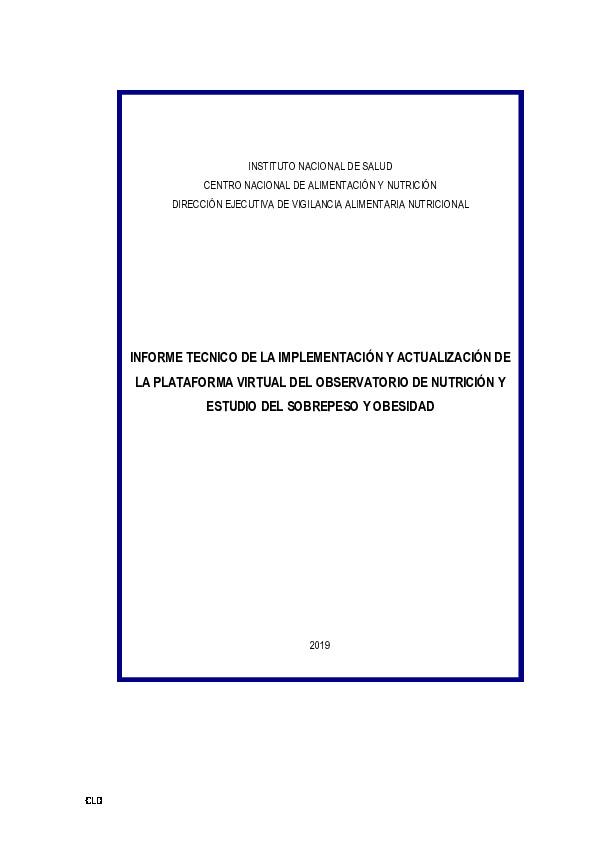 INSTITUTO NACIONAL DE SALUD
CENTRO NACIONAL DE ALIMENTACIÓN Y NUTRICIÓN
DIRECCIÓN EJECUTIVA DE VIGILANCIA ALIMENTARIA NUTRICIONAL

INFORME TECNICO DE LA IMPLEMENTACIÓN Y ACTUALIZACIÓN DE LA PLATAFORMA VIRTUAL DEL OBSERVATORIO DE NUTRICIÓN Y ESTUDIO DEL SOBREPESO Y OBESIDAD

2019

CLG